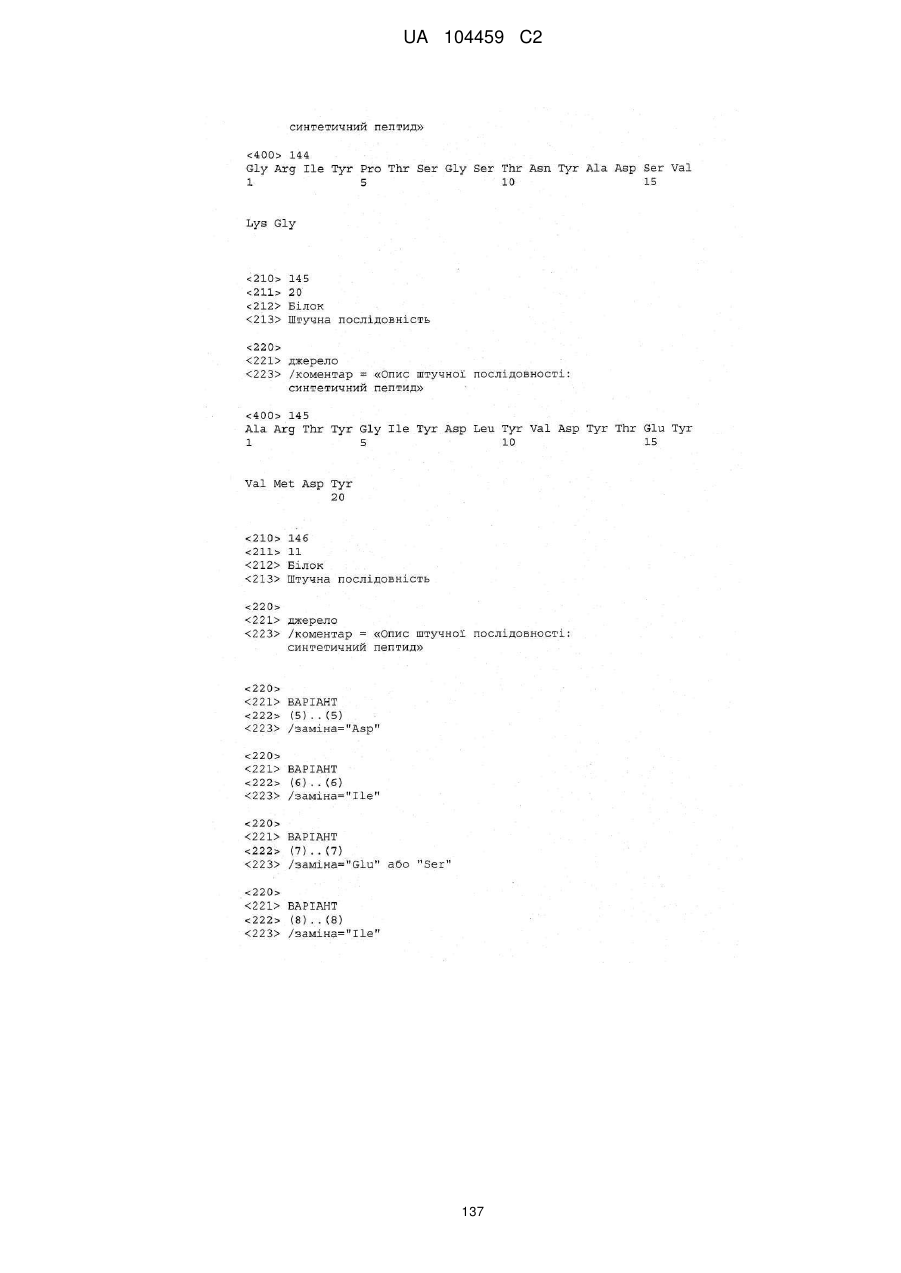 UA 104459 C2

синтетичний пептид»

<400> 144
Gly Arg Ile Tyr Pro Thr Ser Gly Ser Thr Asn Tyr Ala Asp Ser Val
1 5 10 15

Lys Gly

<210> 145
<211> 20
<212> Білок
<213> Штучна послідовність

<220>
<221> джерело
<223> /коментар = «Опис штучної послідовності: синтетичний пептид»

<400> 145
Ala Arg Thr Tyr Gly Ile Tyr Asp Leu Tyr Val Asp Tyr Thr Glu Tyr
1 5 10 15

Val Met Asp Tyr
20

<210> 146
<211> 11
<212> Білок
<213> Штучна послідовність

<220>
<221> джерело
<223> /коментар = «Опис штучної послідовності: синтетичний пептид»

<220>
<221> ВАРІАНТ
<222> (5)..(5)
<223> /заміна="Asp"

<220>
<221> ВАРІАНТ
<222> (6)..(6)
<223> /заміна="Ile"

<220>
<221> ВАРІАНТ
<222> (7)..(7)
<223> /заміна="Glu" або "Ser"

<220>
<221> ВАРІАНТ
<222> (8)..(8)
<223> /заміна="Ile"

137